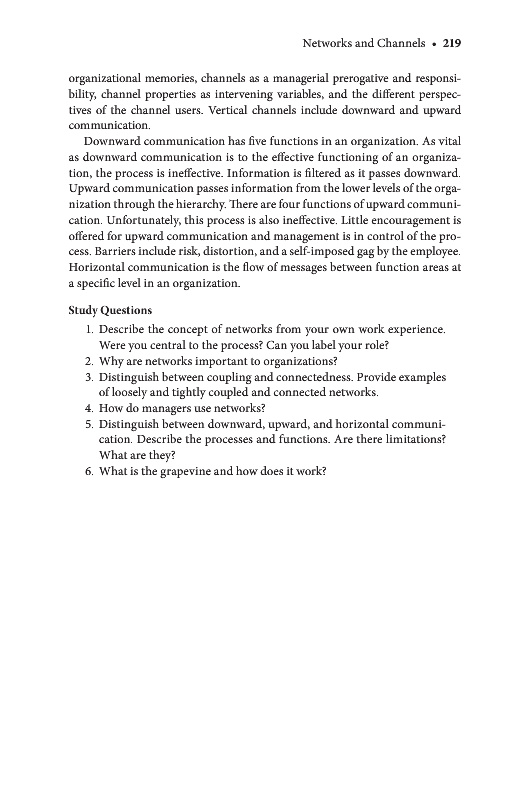 Networks and Channels • 219

organizational memories, channels as a managerial prerogative and responsibility, channel properties as intervening variables, and the different perspectives of the channel users. Vertical channels include downward and upward communication.

Downward communication has five functions in an organization. As vital as downward communication is to the effective functioning of an organization, the process is ineffective. Information is filtered as it passes downward. Upward communication passes information from the lower levels of the organization through the hierarchy. There are four functions of upward communication. Unfortunately, this process is also ineffective. Little encouragement is offered for upward communication and management is in control of the process. Barriers include risk, distortion, and a self-imposed gag by the employee. Horizontal communication is the flow of messages between function areas at a specific level in an organization.

Study Questions

1. Describe the concept of networks from your own work experience. Were you central to the process? Can you label your role?
2. Why are networks important to organizations?
3. Distinguish between coupling and connectedness. Provide examples of loosely and tightly coupled and connected networks.
4. How do managers use networks?
5. Distinguish between downward, upward, and horizontal communication. Describe the processes and functions. Are there limitations? What are they?
6. What is the grapevine and how does it work?